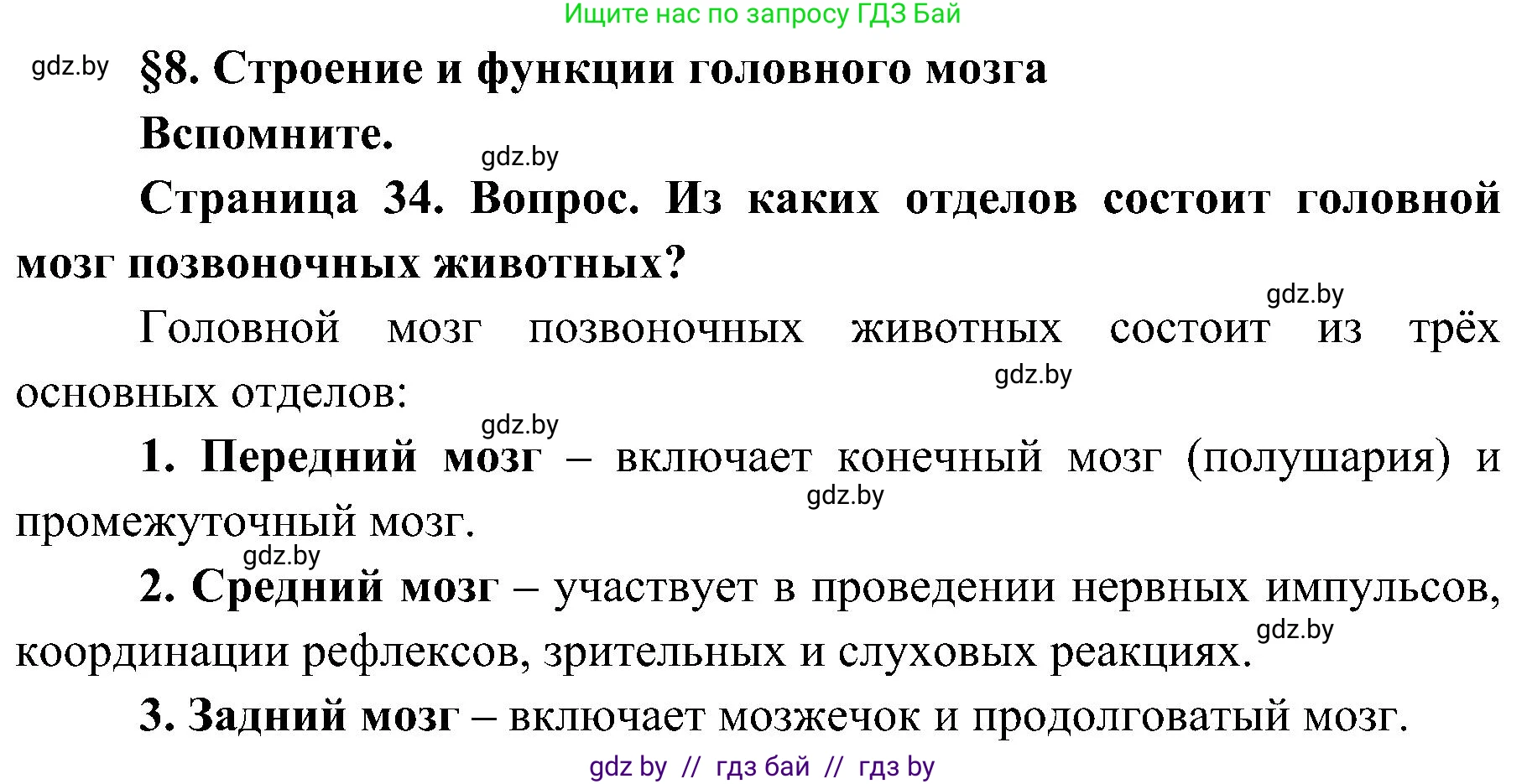 Ищите нас по запросу ГДЗ Бай

gdz.by

§8. Строение и функции головного мозга

Вспомните.

gdz.by

Страница 34. Вопрос. Из каких отделов состоит головной мозг позвоночных животных?

gdz.by

Головной мозг позвоночных животных состоит из трёх основных отделов:

gdz.by

gdz.by

1. Передний мозг – включает конечный мозг (полушария) и промежуточный мозг.

gdz.by

gdz.by

2. Средний мозг – участвует в проведении нервных импульсов, координации рефлексов, зрительных и слуховых реакциях.

gdz.by

3. Задний мозг – включает мозжечок и продолговатый мозг.

gdz by // гдз бай // гдз by